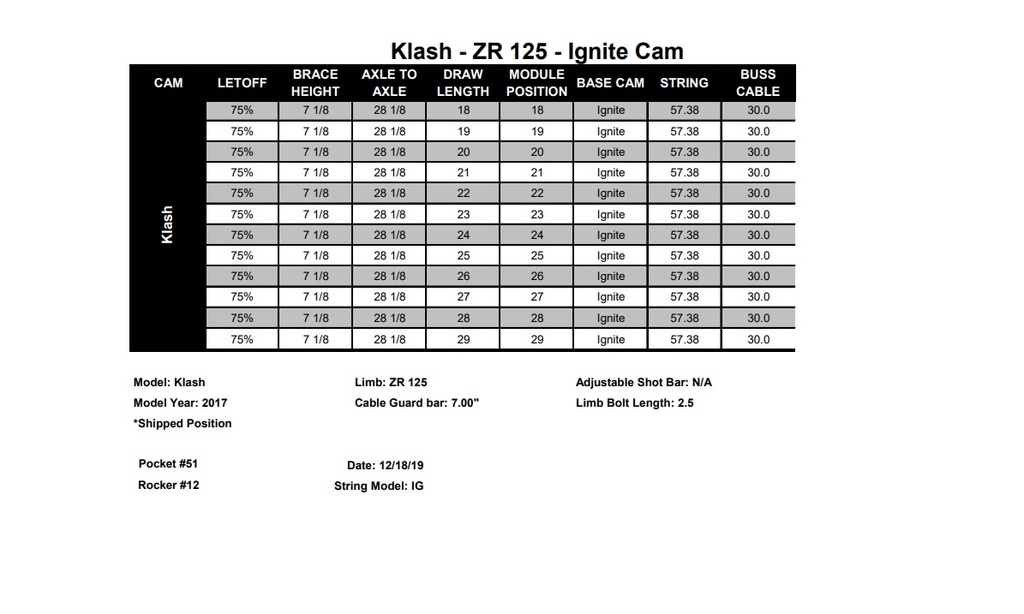 Klash - ZR 125 - Ignite Cam

| CAM | LETOFF | BRACE HEIGHT | AXLE TO AXLE | DRAW LENGTH | MODULE POSITION | BASE CAM | STRING | BUSS CABLE |
|---|---|---|---|---|---|---|---|---|
| Klash | 75% | 7 1/8 | 28 1/8 | 18 | 18 | Ignite | 57.38 | 30.0 |
| | 75% | 7 1/8 | 28 1/8 | 19 | 19 | Ignite | 57.38 | 30.0 |
| | 75% | 7 1/8 | 28 1/8 | 20 | 20 | Ignite | 57.38 | 30.0 |
| | 75% | 7 1/8 | 28 1/8 | 21 | 21 | Ignite | 57.38 | 30.0 |
| | 75% | 7 1/8 | 28 1/8 | 22 | 22 | Ignite | 57.38 | 30.0 |
| | 75% | 7 1/8 | 28 1/8 | 23 | 23 | Ignite | 57.38 | 30.0 |
| | 75% | 7 1/8 | 28 1/8 | 24 | 24 | Ignite | 57.38 | 30.0 |
| | 75% | 7 1/8 | 28 1/8 | 25 | 25 | Ignite | 57.38 | 30.0 |
| | 75% | 7 1/8 | 28 1/8 | 26 | 26 | Ignite | 57.38 | 30.0 |
| | 75% | 7 1/8 | 28 1/8 | 27 | 27 | Ignite | 57.38 | 30.0 |
| | 75% | 7 1/8 | 28 1/8 | 28 | 28 | Ignite | 57.38 | 30.0 |
| | 75% | 7 1/8 | 28 1/8 | 29 | 29 | Ignite | 57.38 | 30.0 |

Model: Klash
Model Year: 2017
*Shipped Position

Limb: ZR 125
Cable Guard bar: 7.00"

Adjustable Shot Bar: N/A
Limb Bolt Length: 2.5

Pocket #51
Rocker #12

Date: 12/18/19
String Model: IG